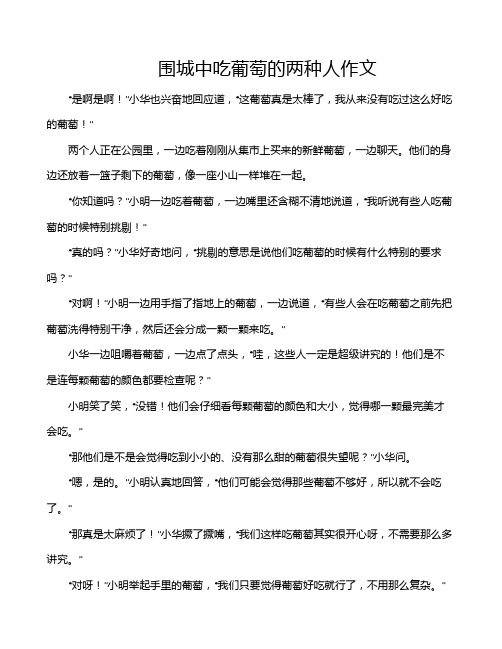 围城中吃葡萄的两种人作文

“是啊是啊！”小华也兴奋地回应道，“这葡萄真是太棒了，我从来没有吃过这么好吃的葡萄！”

两个人正在公园里，一边吃着刚刚从集市上买来的新鲜葡萄，一边聊天。他们的身边还放着一篮子剩下的葡萄，像一座小山一样堆在一起。

“你知道吗？”小明一边吃着葡萄，一边嘴里还含糊不清地说道，“我听说有些人吃葡萄的时候特别挑剔！”

“真的吗？”小华好奇地问，“挑剔的意思是说他们吃葡萄的时候有什么特别的要求吗？”

“对啊！”小明一边用手指了指地上的葡萄，一边说道，“有些人会在吃葡萄之前先把葡萄洗得特别干净，然后还会分成一颗一颗来吃。”

小华一边咀嚼着葡萄，一边点了点头，“哇，这些人一定是超级讲究的！他们是不是连每颗葡萄的颜色都要检查呢？”

小明笑了笑，“没错！他们会仔细看每颗葡萄的颜色和大小，觉得哪一颗最完美才会吃。”

“那他们是不是会觉得吃到小小的、没有那么甜的葡萄很失望呢？”小华问。

“嗯，是的。”小明认真地回答，“他们可能会觉得那些葡萄不够好，所以就不会吃了。”

“那真是太麻烦了！”小华撅了撅嘴，“我们这样吃葡萄其实很开心呀，不需要那么多讲究。”

“对呀！”小明举起手里的葡萄，“我们只要觉得葡萄好吃就行了，不用那么复杂。”